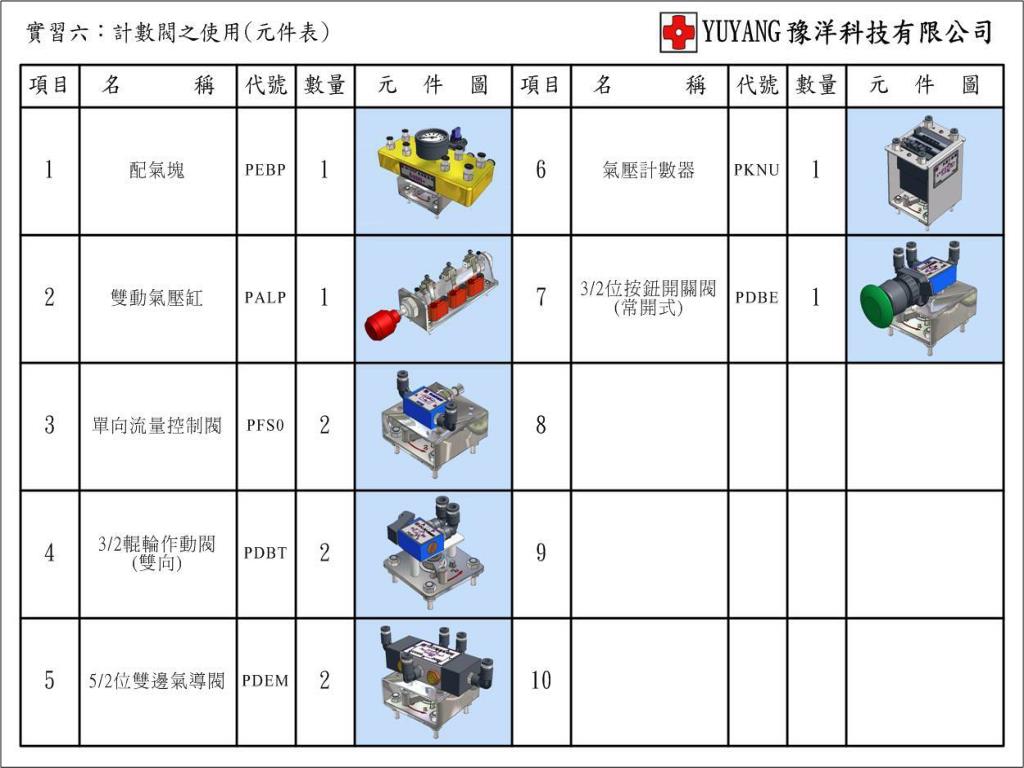 實習六：計數閥之使用(元件表)

YUYANG 豫洋科技有限公司

| 項目 | 名　　稱 | 代號 | 數量 | 元　件　圖 | 項目 | 名　　稱 | 代號 | 數量 | 元　件　圖 |
|---|---|---|---|---|---|---|---|---|---|
| 1 | 配氣塊 | PEBP | 1 | | 6 | 氣壓計數器 | PKNU | 1 | |
| 2 | 雙動氣壓缸 | PALP | 1 | | 7 | 3/2位按鈕開關閥 (常開式) | PDBE | 1 | |
| 3 | 單向流量控制閥 | PFS0 | 2 | | 8 | | | | |
| 4 | 3/2輥輪作動閥 (雙向) | PDBT | 2 | | 9 | | | | |
| 5 | 5/2位雙邊氣導閥 | PDEM | 2 | | 10 | | | | |